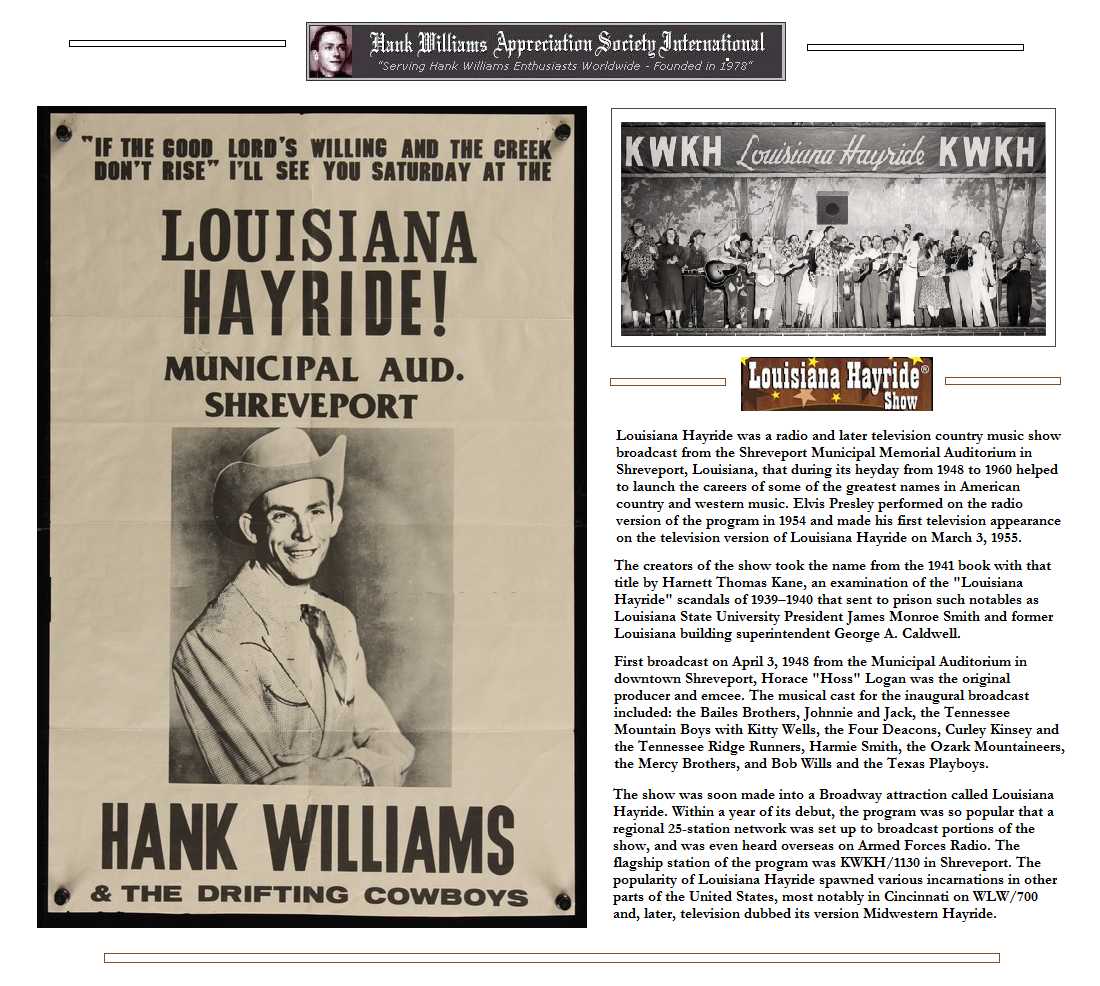 Hank Williams Appreciation Society International
"Serving Hank Williams Enthusiasts Worldwide - Founded in 1978"

"IF THE GOOD LORD'S WILLING AND THE CREEK DON'T RISE" I'LL SEE YOU SATURDAY AT THE

LOUISIANA HAYRIDE!

MUNICIPAL AUD. SHREVEPORT

HANK WILLIAMS
& THE DRIFTING COWBOYS

KWKH Louisiana Hayride KWKH

Louisiana Hayride® Show

Louisiana Hayride was a radio and later television country music show broadcast from the Shreveport Municipal Memorial Auditorium in Shreveport, Louisiana, that during its heyday from 1948 to 1960 helped to launch the careers of some of the greatest names in American country and western music. Elvis Presley performed on the radio version of the program in 1954 and made his first television appearance on the television version of Louisiana Hayride on March 3, 1955.

The creators of the show took the name from the 1941 book with that title by Harnett Thomas Kane, an examination of the "Louisiana Hayride" scandals of 1939–1940 that sent to prison such notables as Louisiana State University President James Monroe Smith and former Louisiana building superintendent George A. Caldwell.

First broadcast on April 3, 1948 from the Municipal Auditorium in downtown Shreveport, Horace "Hoss" Logan was the original producer and emcee. The musical cast for the inaugural broadcast included: the Bailes Brothers, Johnnie and Jack, the Tennessee Mountain Boys with Kitty Wells, the Four Deacons, Curley Kinsey and the Tennessee Ridge Runners, Harmie Smith, the Ozark Mountaineers, the Mercy Brothers, and Bob Wills and the Texas Playboys.

The show was soon made into a Broadway attraction called Louisiana Hayride. Within a year of its debut, the program was so popular that a regional 25-station network was set up to broadcast portions of the show, and was even heard overseas on Armed Forces Radio. The flagship station of the program was KWKH/1130 in Shreveport. The popularity of Louisiana Hayride spawned various incarnations in other parts of the United States, most notably in Cincinnati on WLW/700 and, later, television dubbed its version Midwestern Hayride.